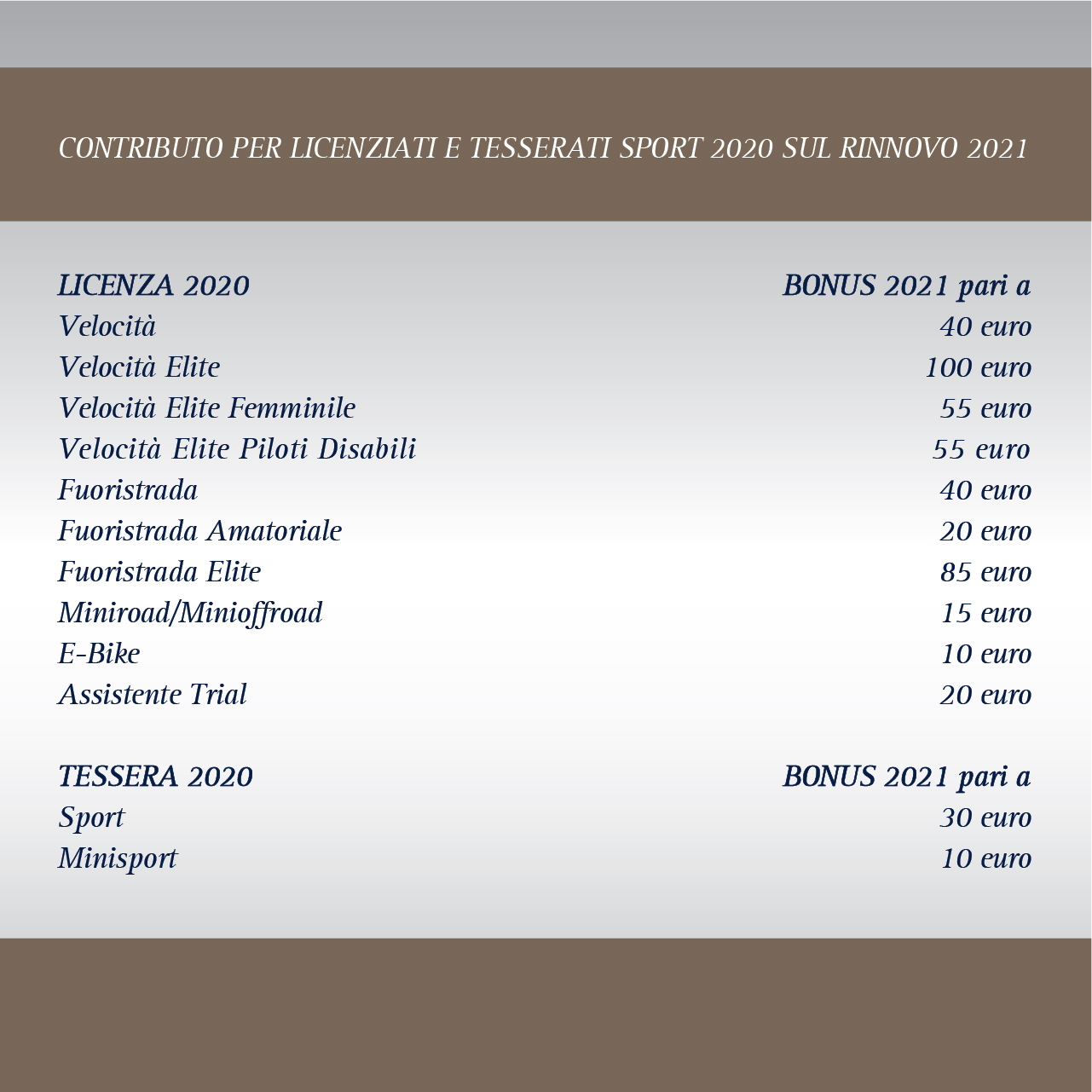 CONTRIBUTO PER LICENZIATI E TESSERATI SPORT 2020 SUL RINNOVO 2021

| LICENZA 2020 | BONUS 2021 pari a |
|---|---|
| Velocità | 40 euro |
| Velocità Elite | 100 euro |
| Velocità Elite Femminile | 55 euro |
| Velocità Elite Piloti Disabili | 55 euro |
| Fuoristrada | 40 euro |
| Fuoristrada Amatoriale | 20 euro |
| Fuoristrada Elite | 85 euro |
| Miniroad/Minioffroad | 15 euro |
| E-Bike | 10 euro |
| Assistente Trial | 20 euro |

| TESSERA 2020 | BONUS 2021 pari a |
|---|---|
| Sport | 30 euro |
| Minisport | 10 euro |